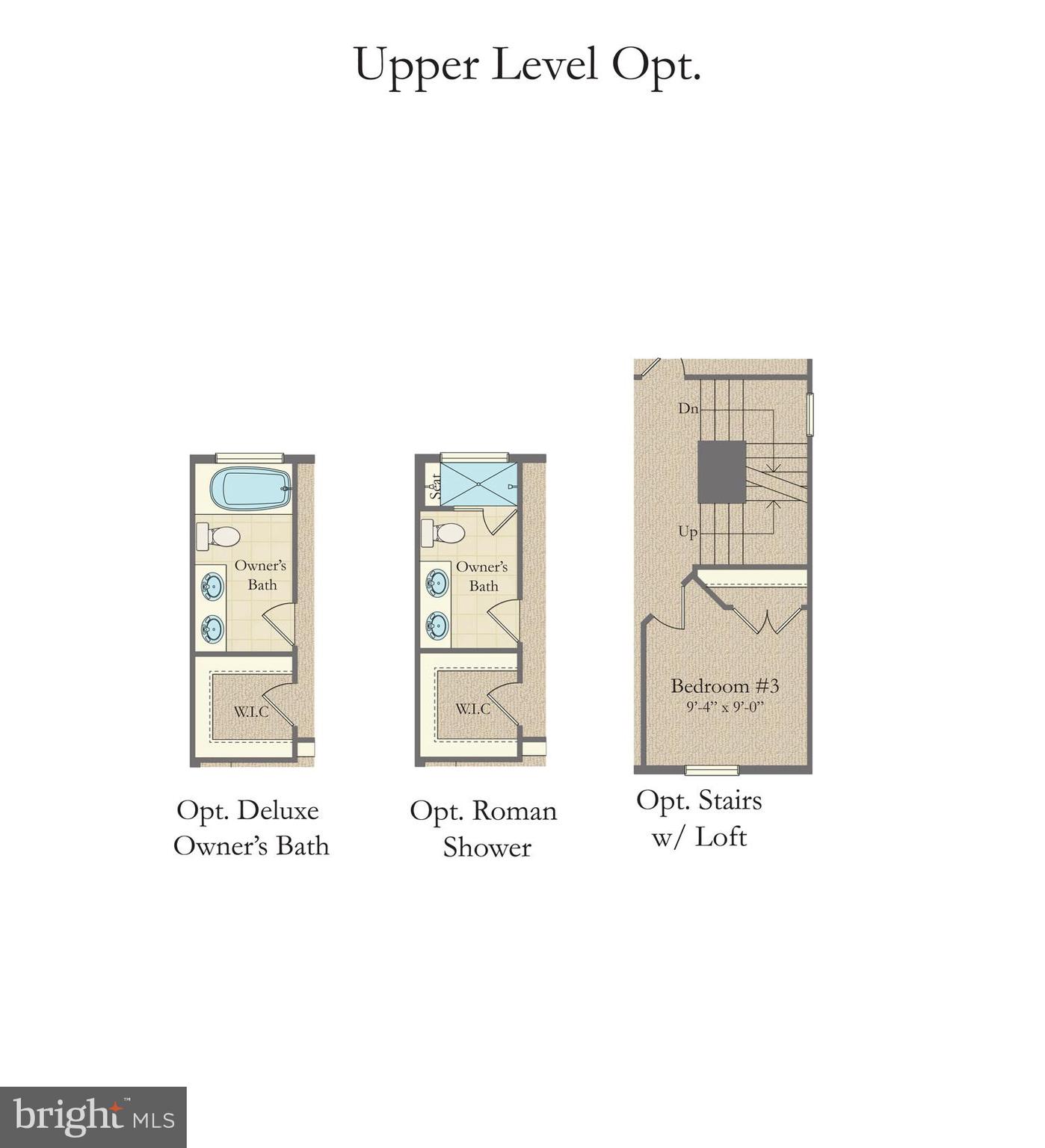 Upper Level Opt.

Owner's Bath

W.I.C

Opt. Deluxe Owner's Bath

Seat

Owner's Bath

W.I.C

Opt. Roman Shower

Dn

Up

Bedroom #3
9'-4" x 9'-0"

Opt. Stairs w/ Loft

bright MLS